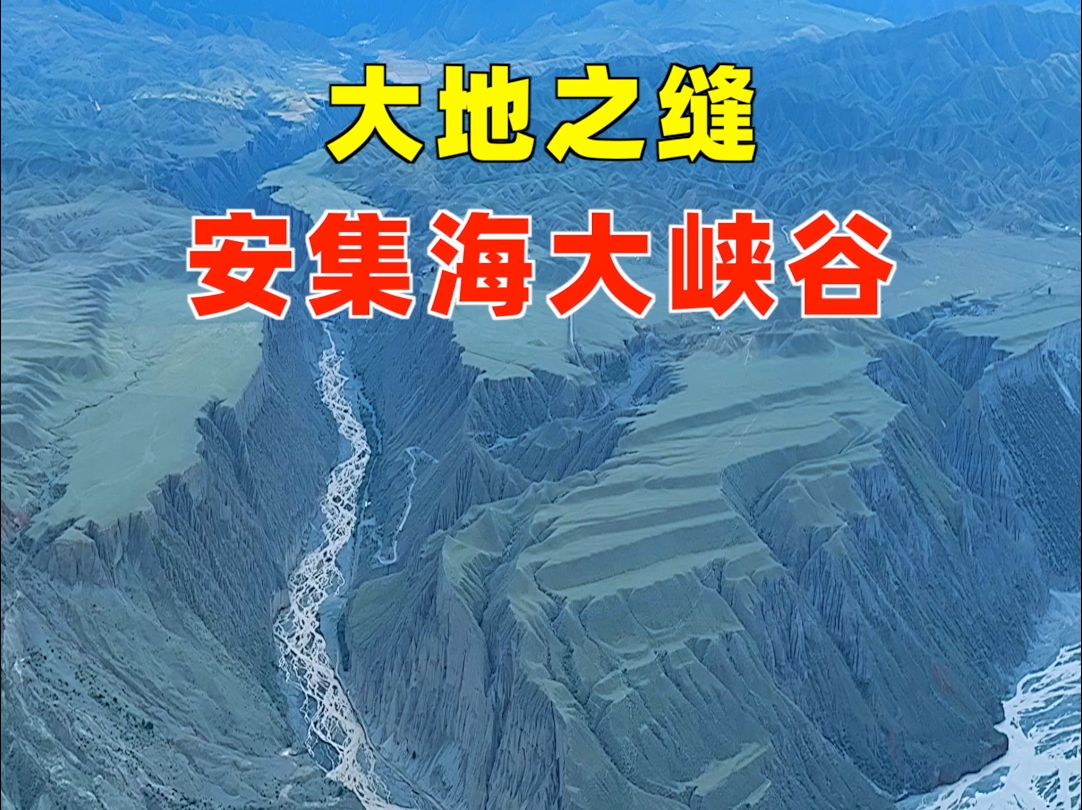 大地之缝
安集海大峡谷